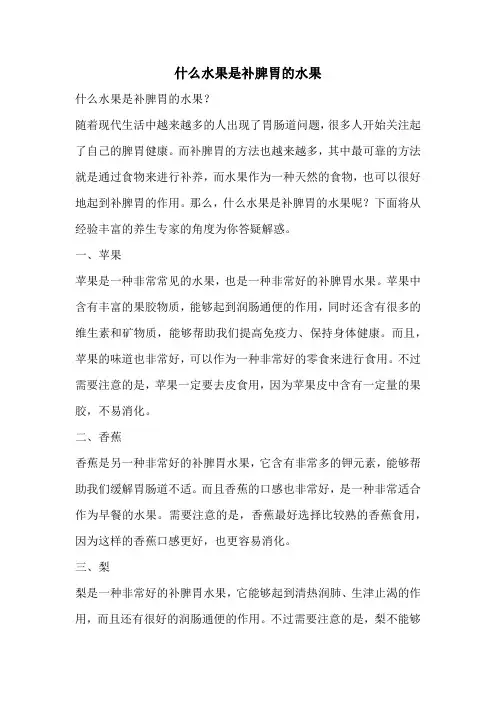 什么水果是补脾胃的水果

什么水果是补脾胃的水果？

随着现代生活中越来越多的人出现了胃肠道问题，很多人开始关注起了自己的脾胃健康。而补脾胃的方法也越来越多，其中最可靠的方法就是通过食物来进行补养，而水果作为一种天然的食物，也可以很好地起到补脾胃的作用。那么，什么水果是补脾胃的水果呢？下面将从经验丰富的养生专家的角度为你答疑解惑。

一、苹果

苹果是一种非常常见的水果，也是一种非常好的补脾胃水果。苹果中含有丰富的果胶物质，能够起到润肠通便的作用，同时还含有很多的维生素和矿物质，能够帮助我们提高免疫力、保持身体健康。而且，苹果的味道也非常好，可以作为一种非常好的零食来进行食用。不过需要注意的是，苹果一定要去皮食用，因为苹果皮中含有一定量的果胶，不易消化。

二、香蕉

香蕉是另一种非常好的补脾胃水果，它含有非常多的钾元素，能够帮助我们缓解胃肠道不适。而且香蕉的口感也非常好，是一种非常适合作为早餐的水果。需要注意的是，香蕉最好选择比较熟的香蕉食用，因为这样的香蕉口感更好，也更容易消化。

三、梨

梨是一种非常好的补脾胃水果，它能够起到清热润肺、生津止渴的作用，而且还有很好的润肠通便的作用。不过需要注意的是，梨不能够